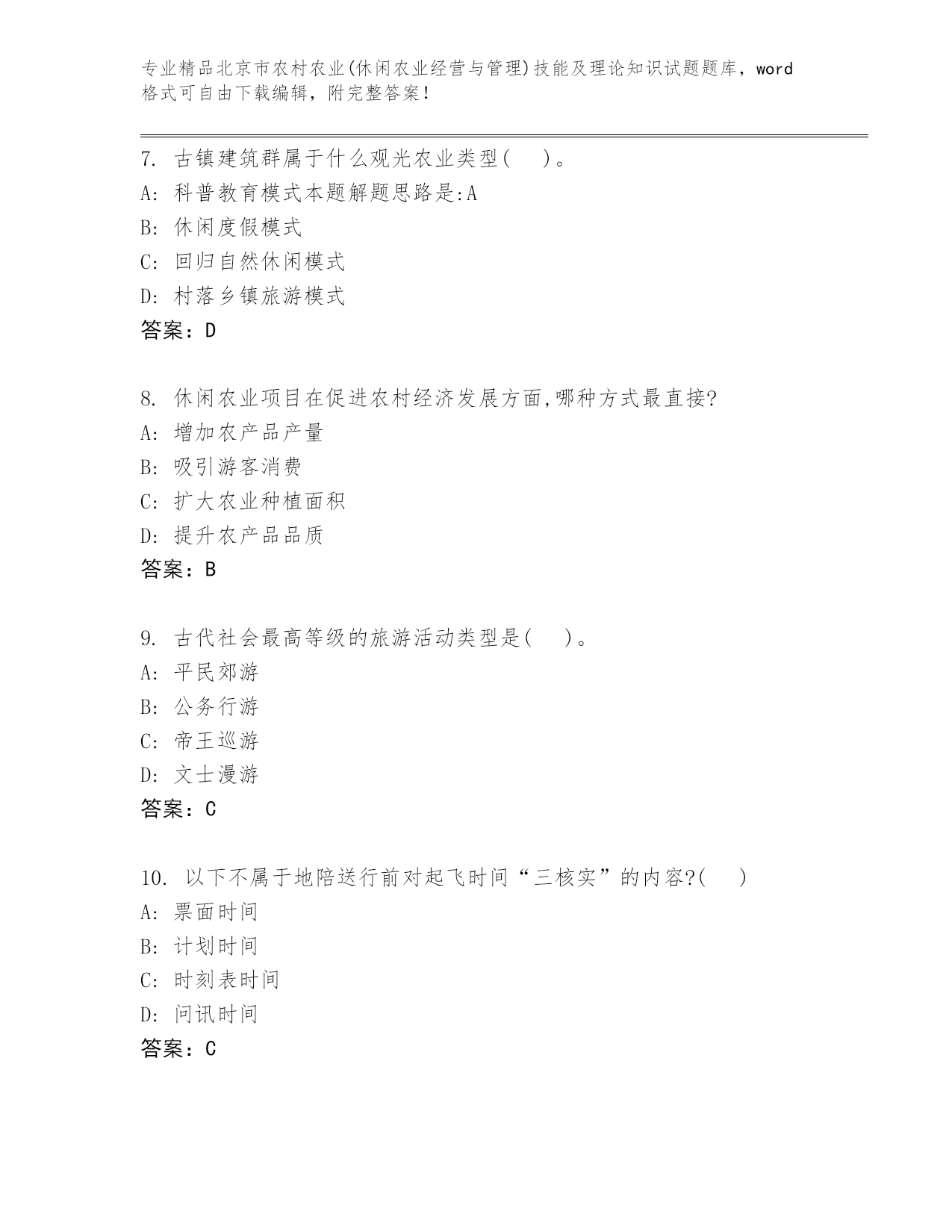 专业精品北京市农村农业(休闲农业经营与管理)技能及理论知识试题题库，word格式可自由下载编辑，附完整答案！

7. 古镇建筑群属于什么观光农业类型( )。
A: 科普教育模式本题解题思路是:A
B: 休闲度假模式
C: 回归自然休闲模式
D: 村落乡镇旅游模式
答案：D

8. 休闲农业项目在促进农村经济发展方面,哪种方式最直接?
A: 增加农产品产量
B: 吸引游客消费
C: 扩大农业种植面积
D: 提升农产品品质
答案：B

9. 古代社会最高等级的旅游活动类型是( )。
A: 平民郊游
B: 公务行游
C: 帝王巡游
D: 文士漫游
答案：C

10. 以下不属于地陪送行前对起飞时间“三核实”的内容?( )
A: 票面时间
B: 计划时间
C: 时刻表时间
D: 问讯时间
答案：C